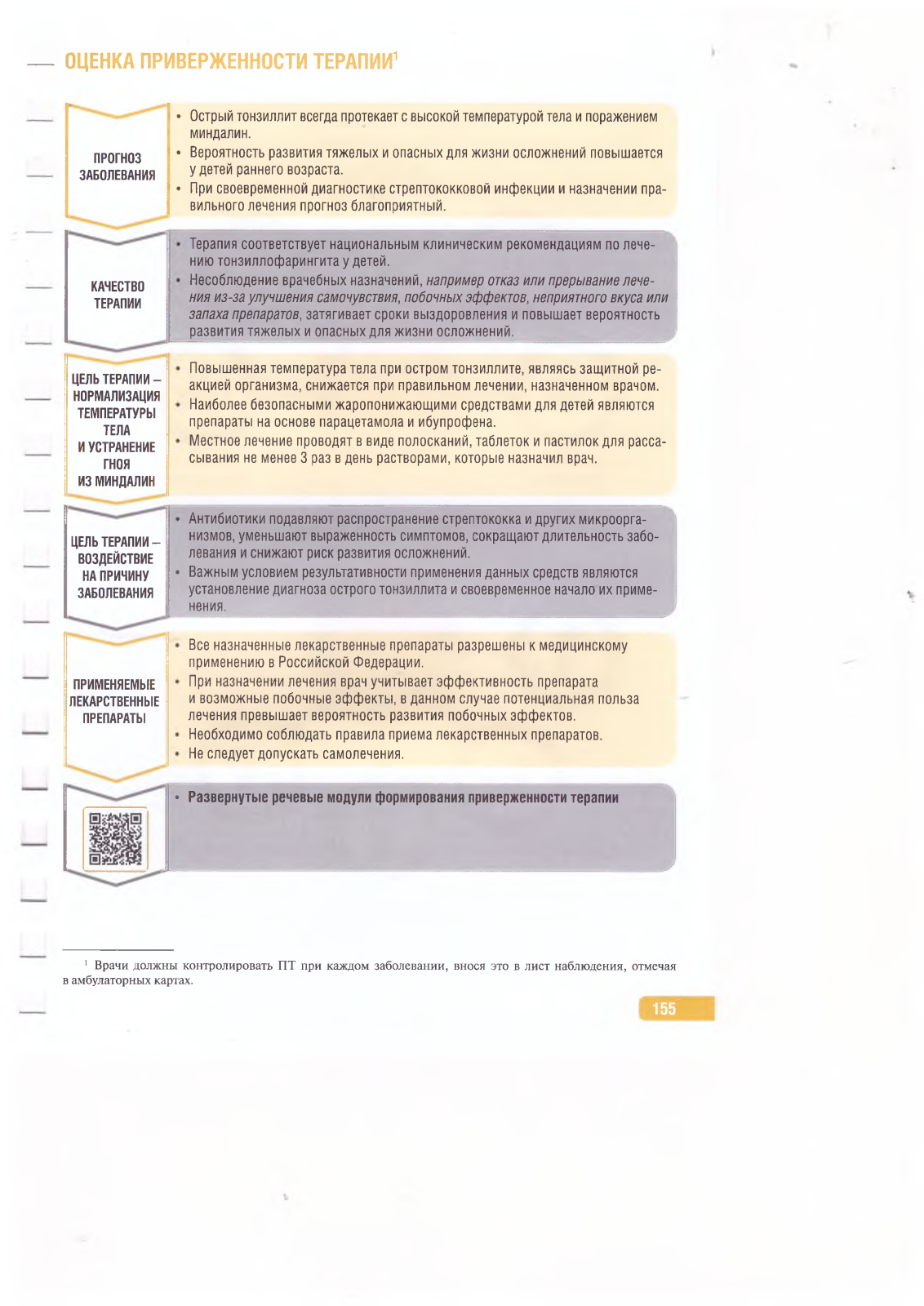 ОЦЕНКА ПРИВЕРЖЕННОСТИ ТЕРАПИИ$^1$

ПРОГНОЗ ЗАБОЛЕВАНИЯ

• Острый тонзиллит всегда протекает с высокой температурой тела и поражением миндалин.
• Вероятность развития тяжелых и опасных для жизни осложнений повышается у детей раннего возраста.
• При своевременной диагностике стрептококковой инфекции и назначении правильного лечения прогноз благоприятный.

КАЧЕСТВО ТЕРАПИИ

• Терапия соответствует национальным клиническим рекомендациям по лечению тонзиллофарингита у детей.
• Несоблюдение врачебных назначений, например отказ или прерывание лечения из-за улучшения самочувствия, побочных эффектов, неприятного вкуса или запаха препаратов, затягивает сроки выздоровления и повышает вероятность развития тяжелых и опасных для жизни осложнений.

ЦЕЛЬ ТЕРАПИИ – НОРМАЛИЗАЦИЯ ТЕМПЕРАТУРЫ ТЕЛА И УСТРАНЕНИЕ ГНОЯ ИЗ МИНДАЛИН

• Повышенная температура тела при остром тонзиллите, являясь защитной реакцией организма, снижается при правильном лечении, назначенном врачом.
• Наиболее безопасными жаропонижающими средствами для детей являются препараты на основе парацетамола и ибупрофена.
• Местное лечение проводят в виде полосканий, таблеток и пастилок для рассасывания не менее 3 раз в день растворами, которые назначил врач.

ЦЕЛЬ ТЕРАПИИ – ВОЗДЕЙСТВИЕ НА ПРИЧИНУ ЗАБОЛЕВАНИЯ

• Антибиотики подавляют распространение стрептококка и других микроорганизмов, уменьшают выраженность симптомов, сокращают длительность заболевания и снижают риск развития осложнений.
• Важным условием результативности применения данных средств являются установление диагноза острого тонзиллита и своевременное начало их применения.

ПРИМЕНЯЕМЫЕ ЛЕКАРСТВЕННЫЕ ПРЕПАРАТЫ

• Все назначенные лекарственные препараты разрешены к медицинскому применению в Российской Федерации.
• При назначении лечения врач учитывает эффективность препарата и возможные побочные эффекты, в данном случае потенциальная польза лечения превышает вероятность развития побочных эффектов.
• Необходимо соблюдать правила приема лекарственных препаратов.
• Не следует допускать самолечения.

• Развернутые речевые модули формирования приверженности терапии

$^1$ Врачи должны контролировать ПТ при каждом заболевании, внося это в лист наблюдения, отмечая в амбулаторных картах.

155